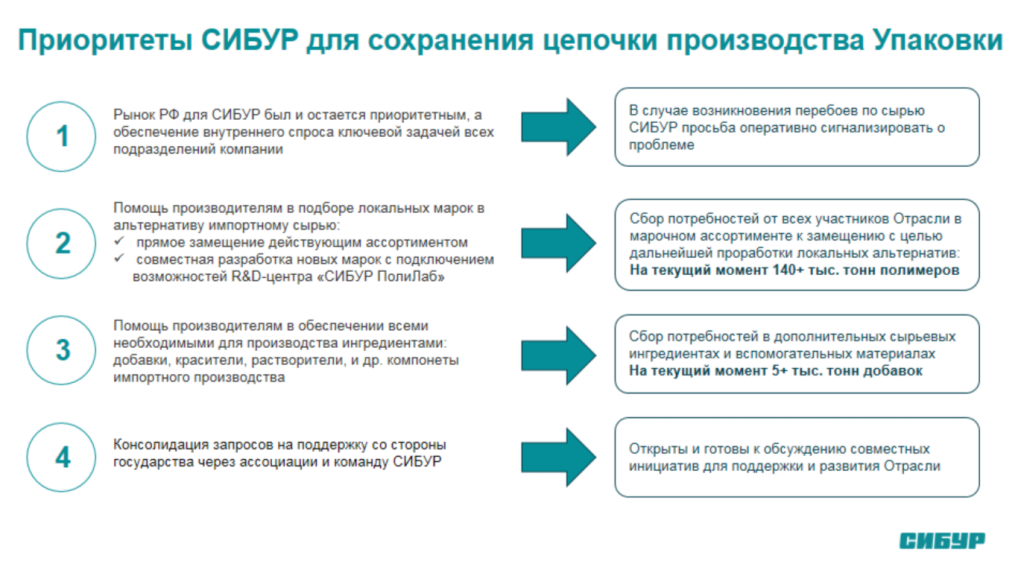 Приоритеты СИБУР для сохранения цепочки производства Упаковки

1

Рынок РФ для СИБУР был и остается приоритетным, а обеспечение внутреннего спроса ключевой задачей всех подразделений компании

В случае возникновения перебоев по сырью СИБУР просьба оперативно сигнализировать о проблеме

2

Помощь производителям в подборе локальных марок в альтернативу импортному сырью:
✓ прямое замещение действующим ассортиментом
✓ совместная разработка новых марок с подключением возможностей R&D-центра «СИБУР ПолиЛаб»

Сбор потребностей от всех участников Отрасли в марочном ассортименте к замещению с целью дальнейшей проработки локальных альтернатив:
На текущий момент 140+ тыс. тонн полимеров

3

Помощь производителям в обеспечении всеми необходимыми для производства ингредиентами: добавки, красители, растворители, и др. компонеты импортного производства

Сбор потребностей в дополнительных сырьевых ингредиентах и вспомогательных материалах
На текущий момент 5+ тыс. тонн добавок

4

Консолидация запросов на поддержку со стороны государства через ассоциации и команду СИБУР

Открыты и готовы к обсуждению совместных инициатив для поддержки и развития Отрасли

СИБУР